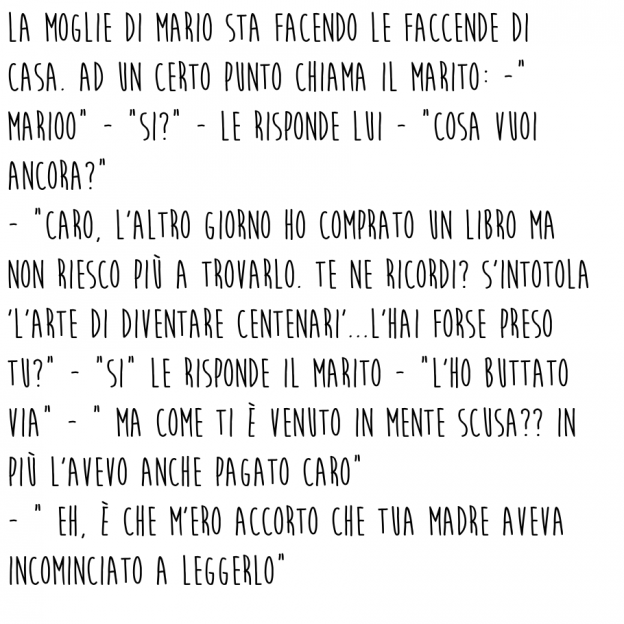 LA MOGLIE DI MARIO STA FACENDO LE FACCENDE DI CASA. AD UN CERTO PUNTO CHIAMA IL MARITO: -" MARIOO" - "SI?" - LE RISPONDE LUI - "COSA VUOI ANCORA?"
- "CARO, L'ALTRO GIORNO HO COMPRATO UN LIBRO MA NON RIESCO PIÙ A TROVARLO. TE NE RICORDI? S'INTOTOLA 'L'ARTE DI DIVENTARE CENTENARI'...L'HAI FORSE PRESO TU?" - "SI" LE RISPONDE IL MARITO - "L'HO BUTTATO VIA" - " MA COME TI È VENUTO IN MENTE SCUSA?? IN PIÙ L'AVEVO ANCHE PAGATO CARO"
- " EH, È CHE M'ERO ACCORTO CHE TUA MADRE AVEVA INCOMINCIATO A LEGGERLO"